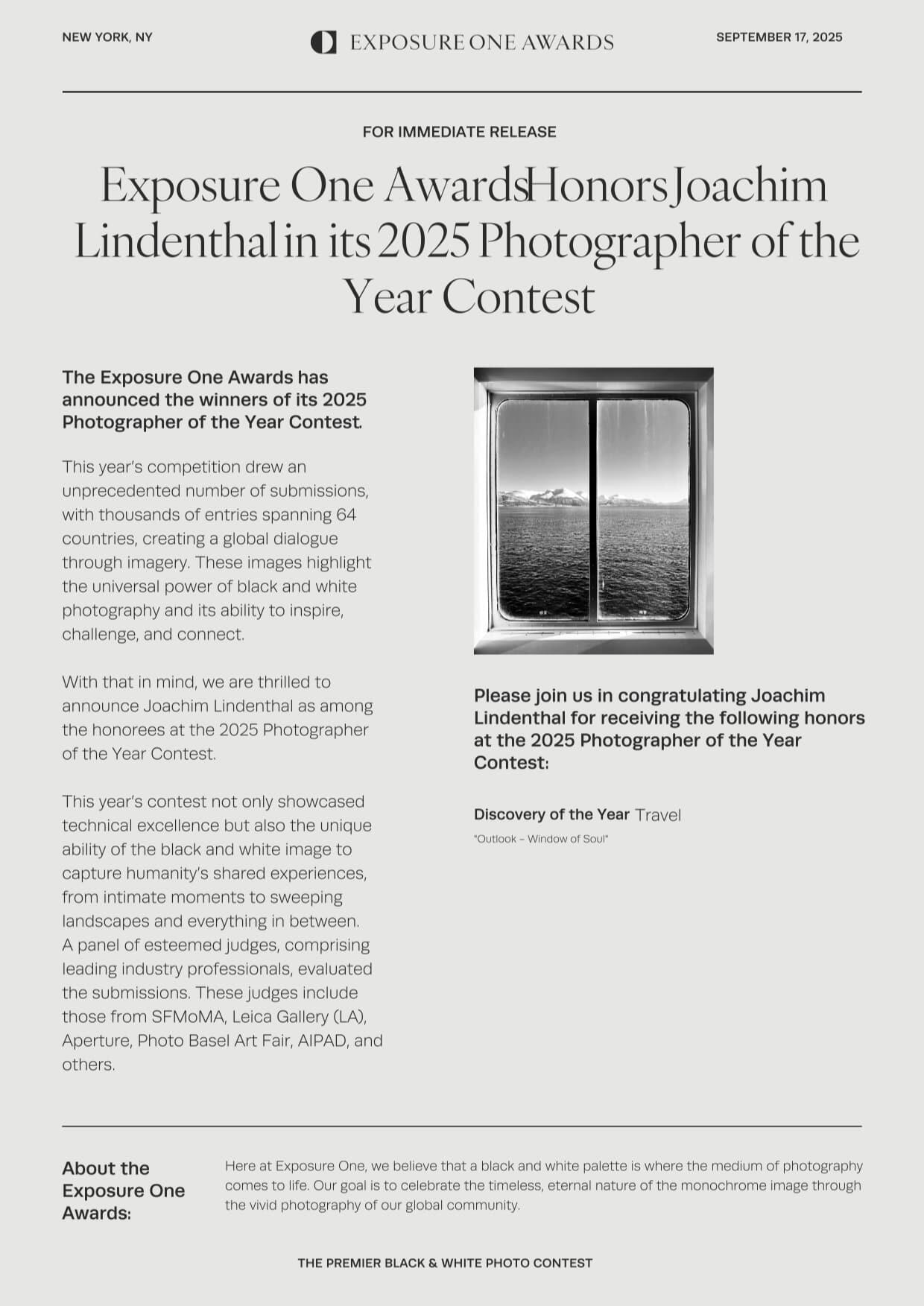 NEW YORK, NY

EXPOSURE ONE AWARDS

SEPTEMBER 17, 2025

FOR IMMEDIATE RELEASE

Exposure One AwardsHonors Joachim Lindenthal in its 2025 Photographer of the Year Contest

The Exposure One Awards has announced the winners of its 2025 Photographer of the Year Contest.

This year's competition drew an unprecedented number of submissions, with thousands of entries spanning 64 countries, creating a global dialogue through imagery. These images highlight the universal power of black and white photography and its ability to inspire, challenge, and connect.

With that in mind, we are thrilled to announce Joachim Lindenthal as among the honorees at the 2025 Photographer of the Year Contest.

This year's contest not only showcased technical excellence but also the unique ability of the black and white image to capture humanity's shared experiences, from intimate moments to sweeping landscapes and everything in between. A panel of esteemed judges, comprising leading industry professionals, evaluated the submissions. These judges include those from SFMoMA, Leica Gallery (LA), Aperture, Photo Basel Art Fair, AIPAD, and others.

Please join us in congratulating Joachim Lindenthal for receiving the following honors at the 2025 Photographer of the Year Contest:

Discovery of the Year Travel

"Outlook – Window of Soul"

About the Exposure One Awards:

Here at Exposure One, we believe that a black and white palette is where the medium of photography comes to life. Our goal is to celebrate the timeless, eternal nature of the monochrome image through the vivid photography of our global community.

THE PREMIER BLACK & WHITE PHOTO CONTEST